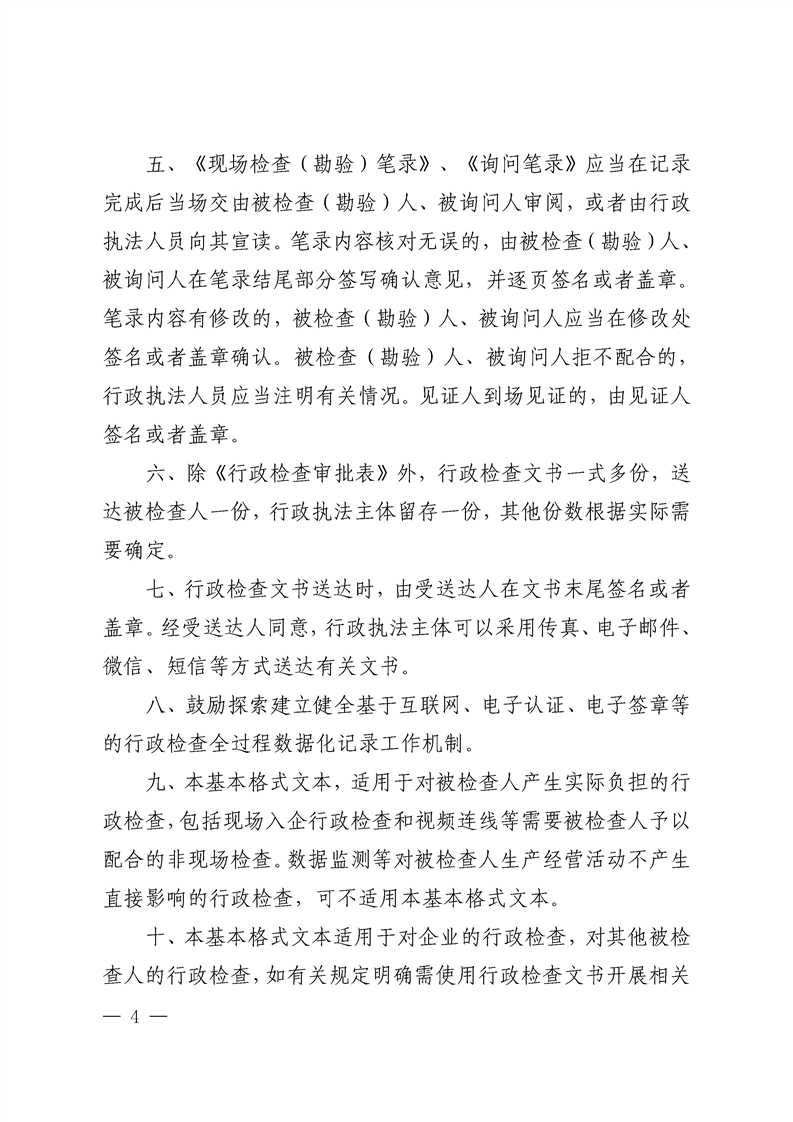 五、《现场检查（勘验）笔录》、《询问笔录》应当在记录完成后当场交由被检查（勘验）人、被询问人审阅，或者由行政执法人员向其宣读。笔录内容核对无误的，由被检查（勘验）人、被询问人在笔录结尾部分签写确认意见，并逐页签名或者盖章。笔录内容有修改的，被检查（勘验）人、被询问人应当在修改处签名或者盖章确认。被检查（勘验）人、被询问人拒不配合的，行政执法人员应当注明有关情况。见证人到场见证的，由见证人签名或者盖章。

六、除《行政检查审批表》外，行政检查文书一式多份，送达被检查人一份，行政执法主体留存一份，其他份数根据实际需要确定。

七、行政检查文书送达时，由受送达人在文书末尾签名或者盖章。经受送达人同意，行政执法主体可以采用传真、电子邮件、微信、短信等方式送达有关文书。

八、鼓励探索建立健全基于互联网、电子认证、电子签章等的行政检查全过程数据化记录工作机制。

九、本基本格式文本，适用于对被检查人产生实际负担的行政检查，包括现场入企行政检查和视频连线等需要被检查人予以配合的非现场检查。数据监测等对被检查人生产经营活动不产生直接影响的行政检查，可不适用本基本格式文本。

十、本基本格式文本适用于对企业的行政检查，对其他被检查人的行政检查，如有关规定明确需使用行政检查文书开展相关

— 4 —